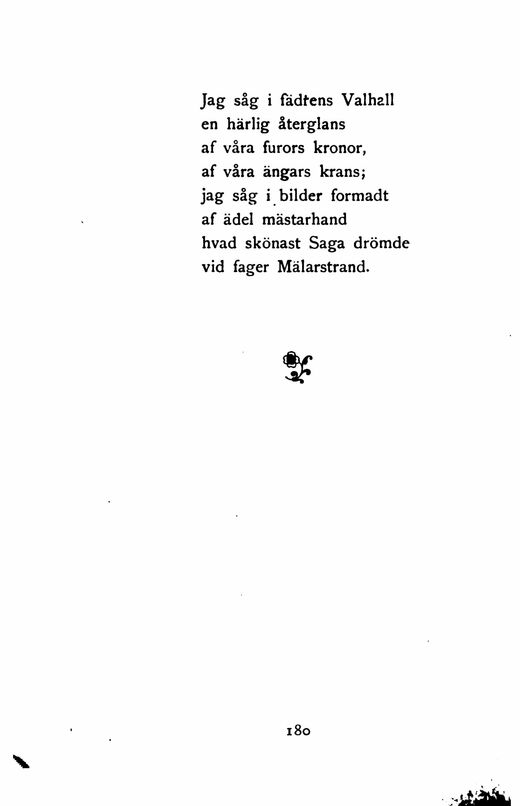 Jag såg i fädrens Valhall
en härlig återglans
af våra furors kronor,
af våra ängars krans;
jag såg i bilder formadt
af ädel mästarhand
hvad skönast Saga drömde
vid fager Mälarstrand.

180